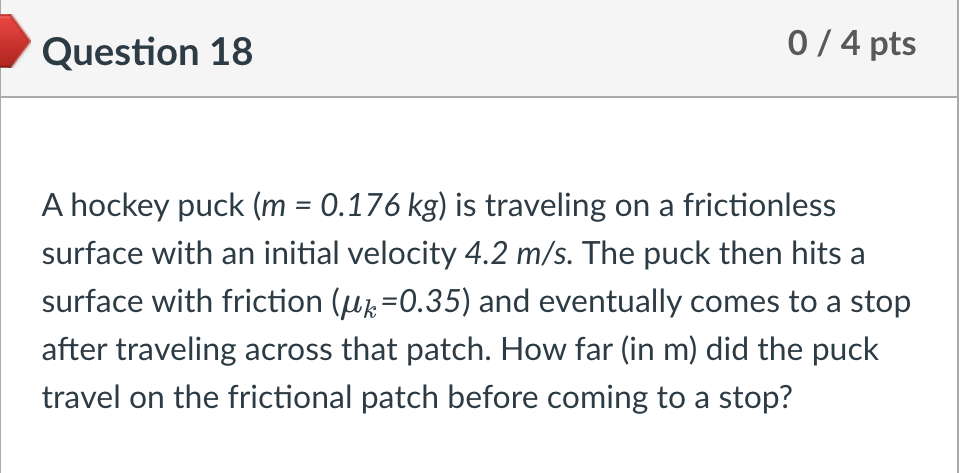 Question 18

0 / 4 pts

A hockey puck ($m$ = 0.176 kg) is traveling on a frictionless surface with an initial velocity 4.2 m/s. The puck then hits a surface with friction ($\mu_k$=0.35) and eventually comes to a stop after traveling across that patch. How far (in m) did the puck travel on the frictional patch before coming to a stop?